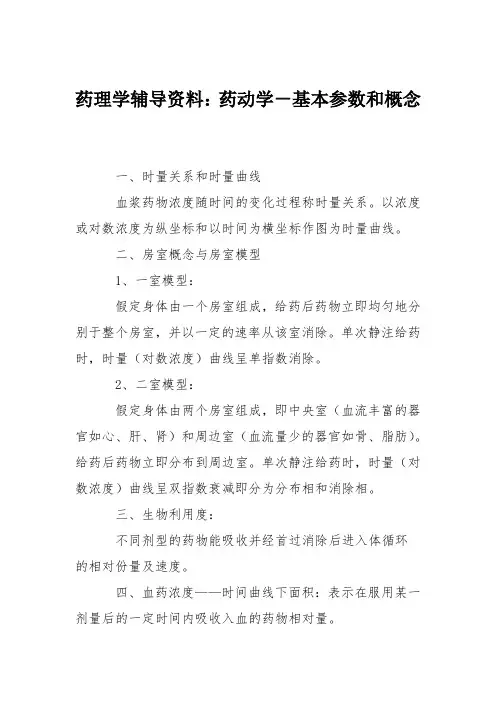 药理学辅导资料：药动学－基本参数和概念

一、时量关系和时量曲线

血浆药物浓度随时间的变化过程称时量关系。以浓度或对数浓度为纵坐标和以时间为横坐标作图为时量曲线。

二、房室概念与房室模型

1、一室模型：

假定身体由一个房室组成，给药后药物立即均匀地分别于整个房室，并以一定的速率从该室消除。单次静注给药时，时量（对数浓度）曲线呈单指数消除。

2、二室模型：

假定身体由两个房室组成，即中央室（血流丰富的器官如心、肝、肾）和周边室（血流量少的器官如骨、脂肪）。给药后药物立即分布到周边室。单次静注给药时，时量（对数浓度）曲线呈双指数衰减即分为分布相和消除相。

三、生物利用度：

不同剂型的药物能吸收并经首过消除后进入体循环的相对份量及速度。

四、血药浓度——时间曲线下面积：表示在服用某一剂量后的一定时间内吸收入血的药物相对量。